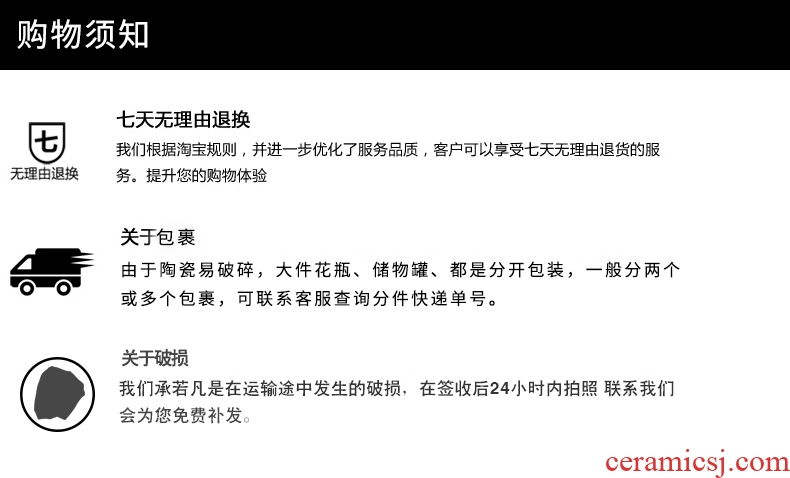 购物须知

七

无理由退换

七天无理由退换

我们根据淘宝规则，并进一步优化了服务品质，客户可以享受七天无理由退货的服务。提升您的购物体验

关于包裹

由于陶瓷易破碎，大件花瓶、储物罐、都是分开包装，一般分两个或多个包裹，可联系客服查询分件快递单号。

关于破损

我们承若凡是在运输途中发生的破损，在签收后24小时内拍照 联系我们会为您免费补发。

ceramicsj.com